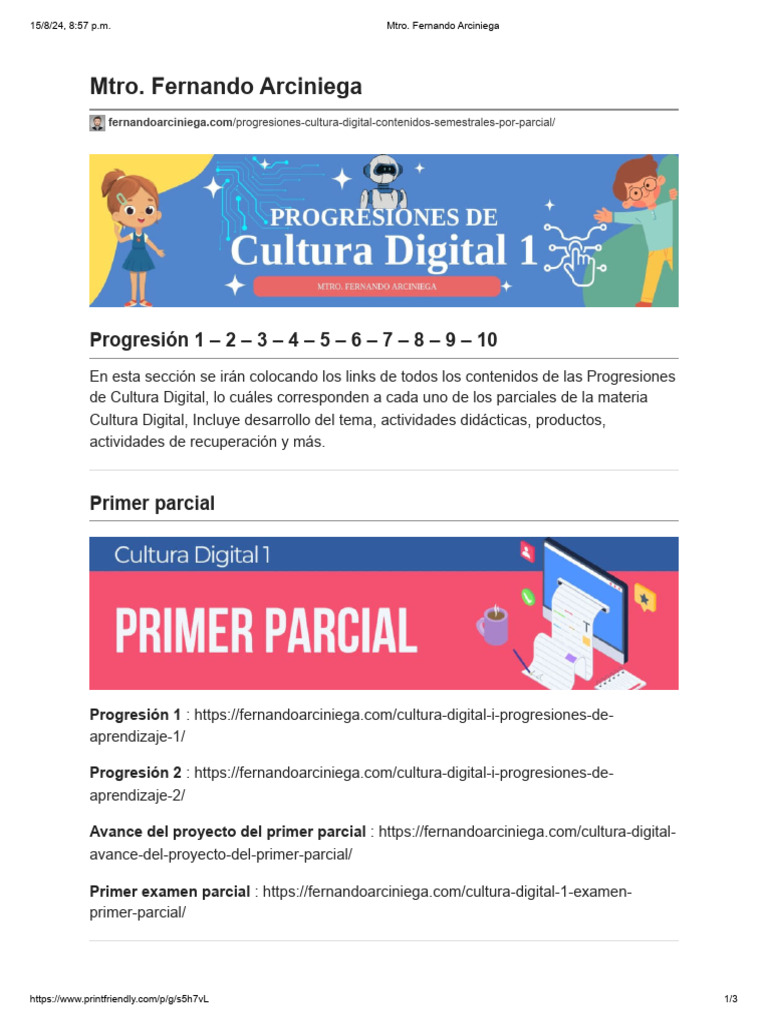 15/8/24, 8:57 p.m. Mtro. Fernando Arciniega

Mtro. Fernando Arciniega

fernandoarciniega.com/progresiones-cultura-digital-contenidos-semestrales-por-parcial/

PROGRESIONES DE
Cultura Digital 1
MTRO. FERNANDO ARCINIEGA

Progresión 1 – 2 – 3 – 4 – 5 – 6 – 7 – 8 – 9 – 10

En esta sección se irán colocando los links de todos los contenidos de las Progresiones de Cultura Digital, lo cuáles corresponden a cada uno de los parciales de la materia Cultura Digital, Incluye desarrollo del tema, actividades didácticas, productos, actividades de recuperación y más.

Primer parcial

Cultura Digital 1
PRIMER PARCIAL

Progresión 1 : https://fernandoarciniega.com/cultura-digital-i-progresiones-de-aprendizaje-1/

Progresión 2 : https://fernandoarciniega.com/cultura-digital-i-progresiones-de-aprendizaje-2/

Avance del proyecto del primer parcial : https://fernandoarciniega.com/cultura-digital-avance-del-proyecto-del-primer-parcial/

Primer examen parcial : https://fernandoarciniega.com/cultura-digital-1-examen-primer-parcial/

https://www.printfriendly.com/p/g/s5h7vL 1/3